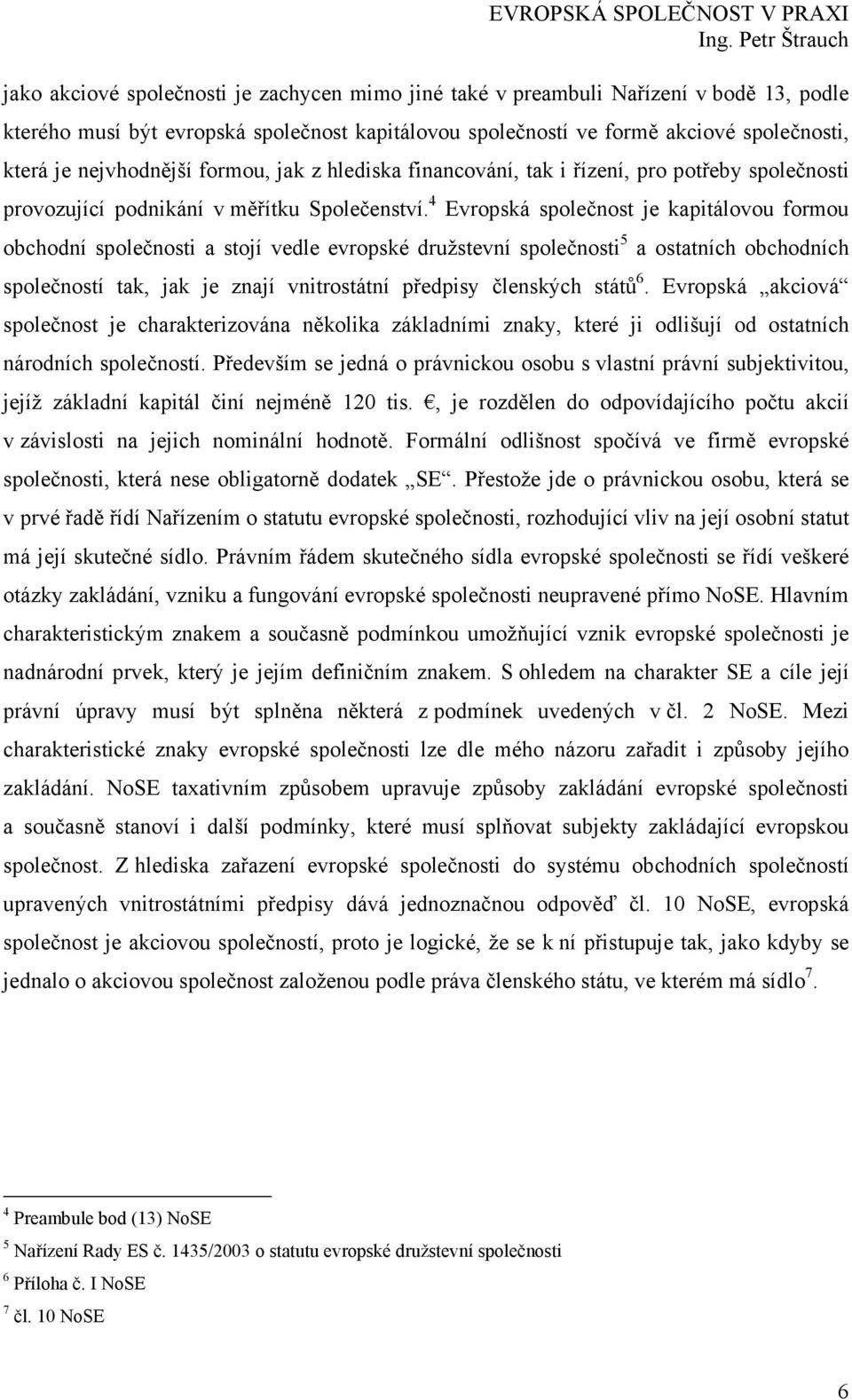 EVROPSKÁ SPOLEČNOST V PRAXI
Ing. Petr Štrauch

jako akciové společnosti je zachycen mimo jiné také v preambuli Nařízení v bodě 13, podle kterého musí být evropská společnost kapitálovou společností ve formě akciové společnosti, která je nejvhodnější formou, jak z hlediska financování, tak i řízení, pro potřeby společnosti provozující podnikání v měřítku Společenství.$^4$ Evropská společnost je kapitálovou formou obchodní společnosti a stojí vedle evropské družstevní společnosti$^5$ a ostatních obchodních společností tak, jak je znají vnitrostátní předpisy členských států$^6$. Evropská „akciová“ společnost je charakterizována několika základními znaky, které ji odlišují od ostatních národních společností. Především se jedná o právnickou osobu s vlastní právní subjektivitou, jejíž základní kapitál činí nejméně 120 tis. €, je rozdělen do odpovídajícího počtu akcií v závislosti na jejich nominální hodnotě. Formální odlišnost spočívá ve firmě evropské společnosti, která nese obligatorně dodatek „SE“. Přestože jde o právnickou osobu, která se v prvé řadě řídí Nařízením o statutu evropské společnosti, rozhodující vliv na její osobní statut má její skutečné sídlo. Právním řádem skutečného sídla evropské společnosti se řídí veškeré otázky zakládání, vzniku a fungování evropské společnosti neupravené přímo NoSE. Hlavním charakteristickým znakem a současně podmínkou umožňující vznik evropské společnosti je nadnárodní prvek, který je jejím definičním znakem. S ohledem na charakter SE a cíle její právní úpravy musí být splněna některá z podmínek uvedených v čl. 2 NoSE. Mezi charakteristické znaky evropské společnosti lze dle mého názoru zařadit i způsoby jejího zakládání. NoSE taxativním způsobem upravuje způsoby zakládání evropské společnosti a současně stanoví i další podmínky, které musí splňovat subjekty zakládající evropskou společnost. Z hlediska zařazení evropské společnosti do systému obchodních společností upravených vnitrostátními předpisy dává jednoznačnou odpověď čl. 10 NoSE, evropská společnost je akciovou společností, proto je logické, že se k ní přistupuje tak, jako kdyby se jednalo o akciovou společnost založenou podle práva členského státu, ve kterém má sídlo$^7$.

$^4$ Preambule bod (13) NoSE
$^5$ Nařízení Rady ES č. 1435/2003 o statutu evropské družstevní společnosti
$^6$ Příloha č. I NoSE
$^7$ čl. 10 NoSE

6